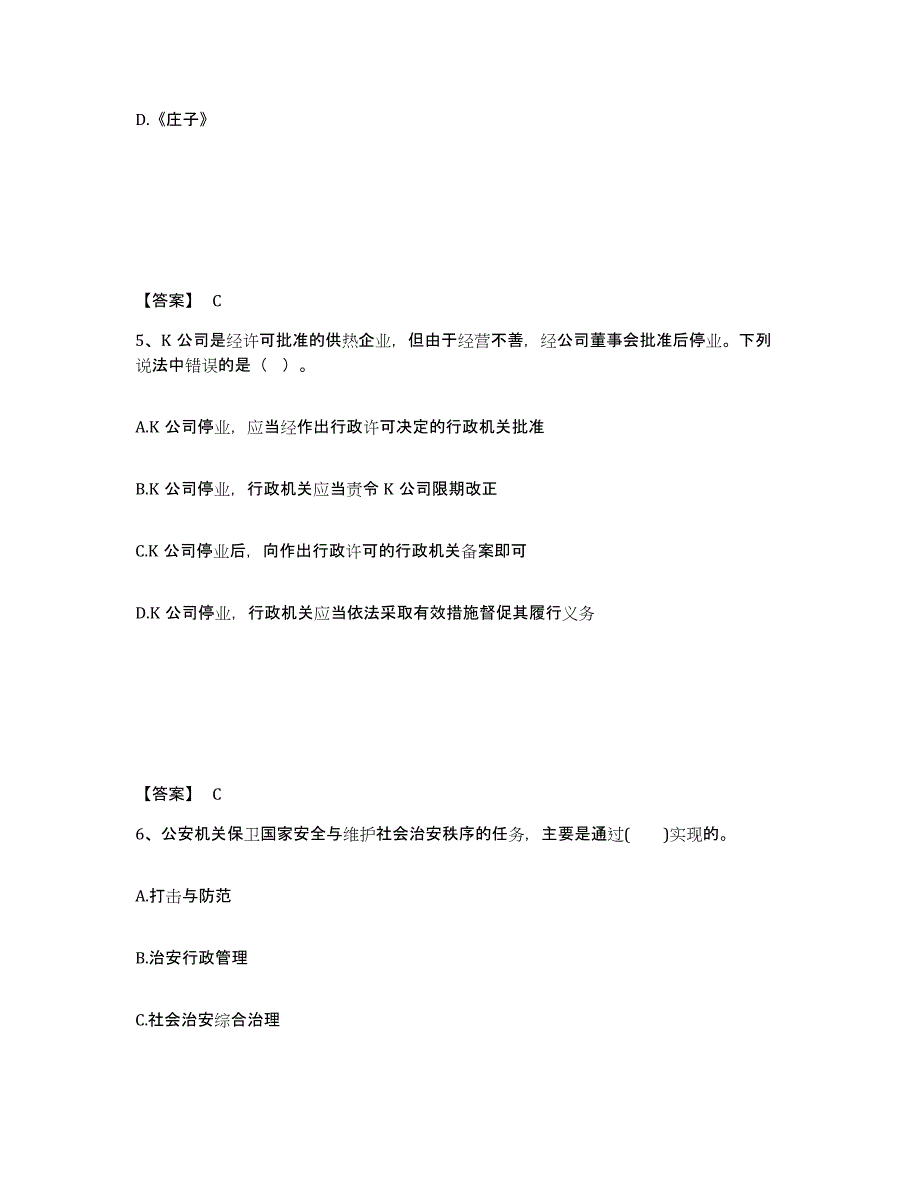 D.《庄子》

【答案】 C

5、K 公司是经许可批准的供热企业，但由于经营不善，经公司董事会批准后停业。下列说法中错误的是（ ）。

A.K 公司停业，应当经作出行政许可决定的行政机关批准

B.K 公司停业，行政机关应当责令 K 公司限期改正

C.K 公司停业后，向作出行政许可的行政机关备案即可

D.K 公司停业，行政机关应当依法采取有效措施督促其履行义务

【答案】 C

6、公安机关保卫国家安全与维护社会治安秩序的任务，主要是通过( )实现的。

A.打击与防范

B.治安行政管理

C.社会治安综合治理